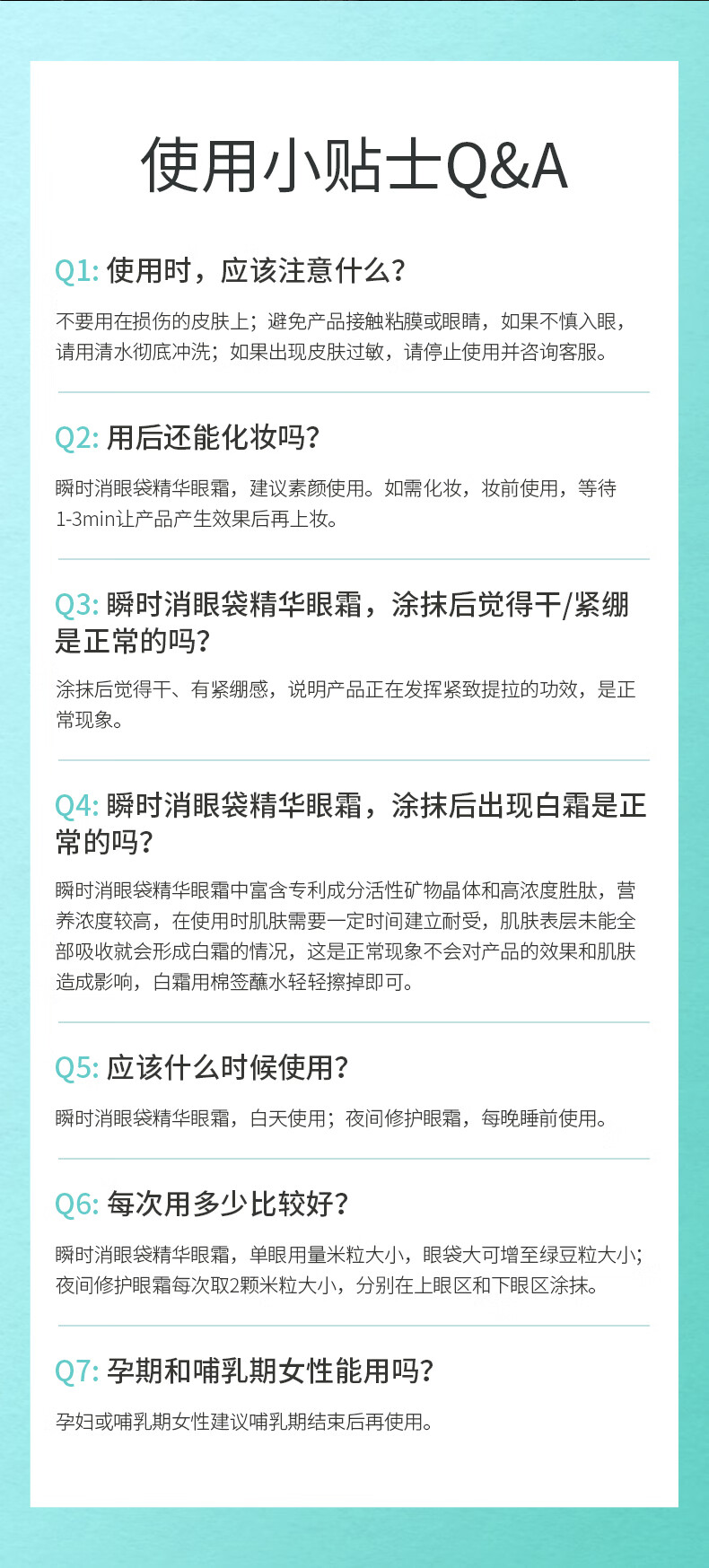 使用小贴士Q&A

Q1: 使用时，应该注意什么?

不要用在损伤的皮肤上；避免产品接触粘膜或眼睛，如果不慎入眼，请用清水彻底冲洗；如果出现皮肤过敏，请停止使用并咨询客服。

Q2: 用后还能化妆吗?

瞬时消眼袋精华眼霜，建议素颜使用。如需化妆，妆前使用，等待1-3min让产品产生效果后再上妆。

Q3: 瞬时消眼袋精华眼霜，涂抹后觉得干/紧绷是正常的吗?

涂抹后觉得干、有紧绷感，说明产品正在发挥紧致提拉的功效，是正常现象。

Q4: 瞬时消眼袋精华眼霜，涂抹后出现白霜是正常的吗?

瞬时消眼袋精华眼霜中富含专利成分活性矿物晶体和高浓度胜肽，营养浓度较高，在使用时肌肤需要一定时间建立耐受，肌肤表层未能全部吸收就会形成白霜的情况，这是正常现象不会对产品的效果和肌肤造成影响，白霜用棉签蘸水轻轻擦掉即可。

Q5: 应该什么时候使用?

瞬时消眼袋精华眼霜，白天使用；夜间修护眼霜，每晚睡前使用。

Q6: 每次用多少比较好?

瞬时消眼袋精华眼霜，单眼用量米粒大小，眼袋大可增至绿豆粒大小；夜间修护眼霜每次取2颗米粒大小，分别在上眼区和下眼区涂抹。

Q7: 孕期和哺乳期女性能用吗?

孕妇或哺乳期女性建议哺乳期结束后再使用。